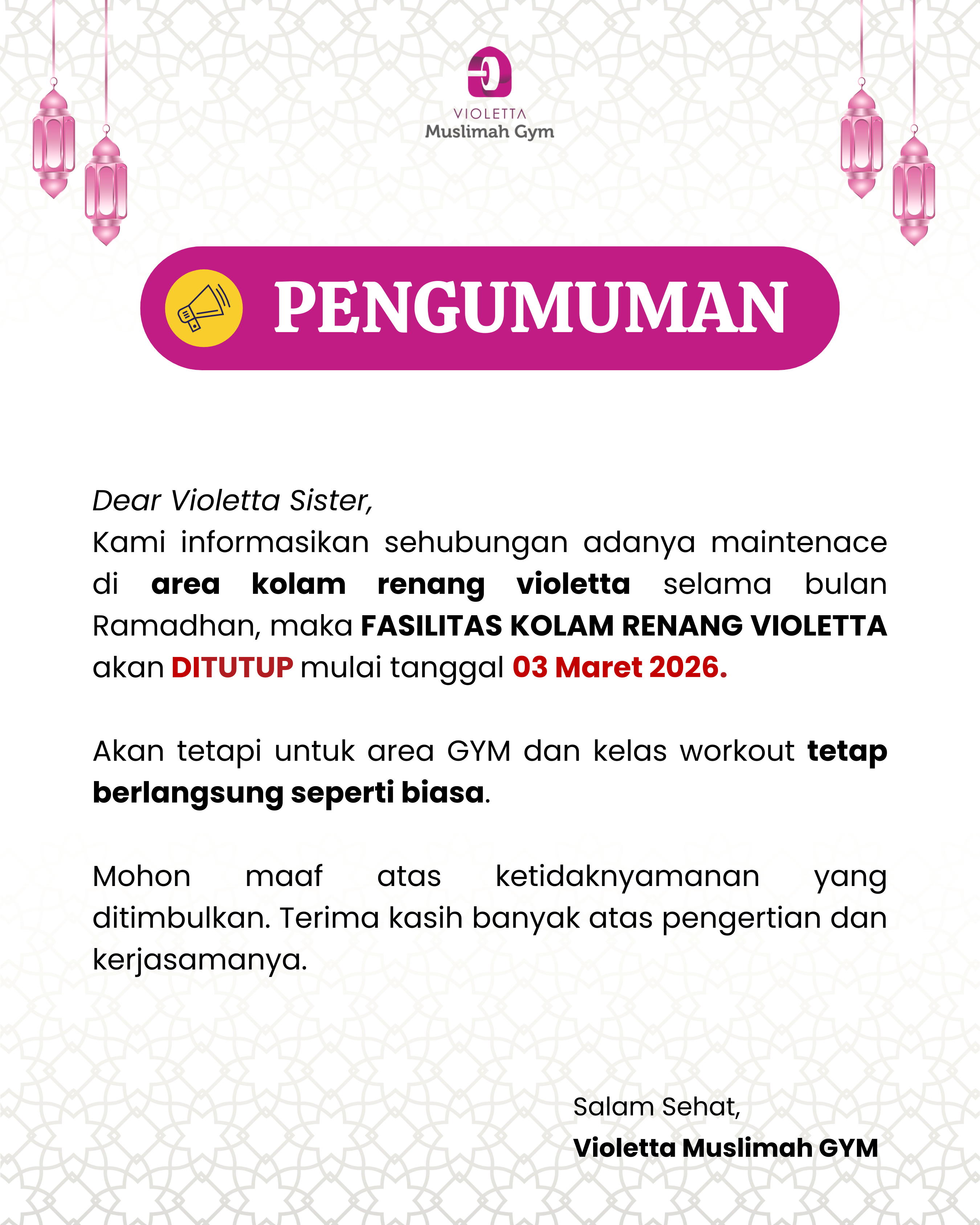 VIOLETTA
Muslimah Gym

PENGUMUMAN

Dear Violetta Sister,
Kami informasikan sehubungan adanya maintenace di area kolam renang violetta selama bulan Ramadhan, maka FASILITAS KOLAM RENANG VIOLETTA akan DITUTUP mulai tanggal 03 Maret 2026.

Akan tetapi untuk area GYM dan kelas workout tetap berlangsung seperti biasa.

Mohon maaf atas ketidaknyamanan yang ditimbulkan. Terima kasih banyak atas pengertian dan kerjasamanya.

Salam Sehat,
Violetta Muslimah GYM